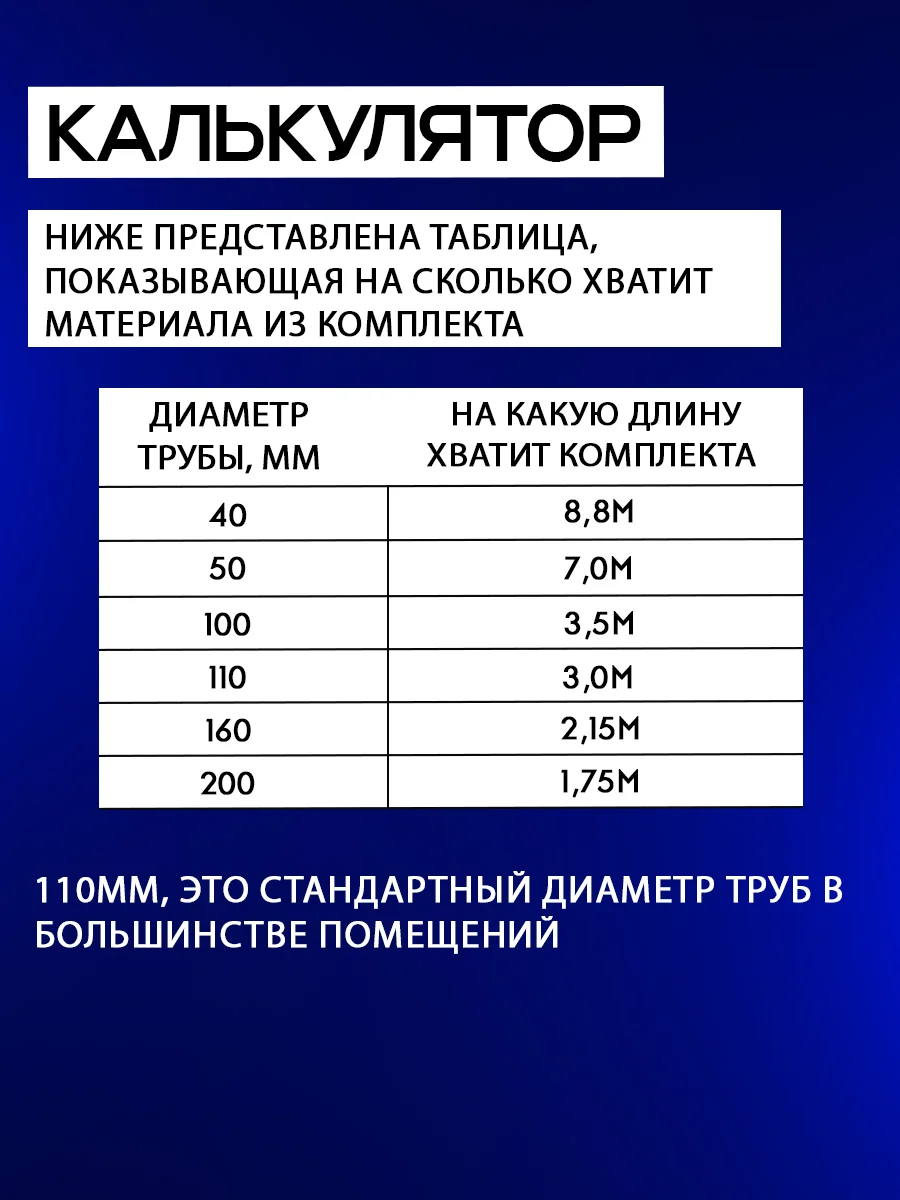 КАЛЬКУЛЯТОР

НИЖЕ ПРЕДСТАВЛЕНА ТАБЛИЦА, ПОКАЗЫВАЮЩАЯ НА СКОЛЬКО ХВАТИТ МАТЕРИАЛА ИЗ КОМПЛЕКТА

| ДИАМЕТР ТРУБЫ, ММ | НА КАКУЮ ДЛИНУ ХВАТИТ КОМПЛЕКТА |
|---|---|
| 40 | 8,8М |
| 50 | 7,0М |
| 100 | 3,5М |
| 110 | 3,0М |
| 160 | 2,15М |
| 200 | 1,75М |

110ММ, ЭТО СТАНДАРТНЫЙ ДИАМЕТР ТРУБ В БОЛЬШИНСТВЕ ПОМЕЩЕНИЙ